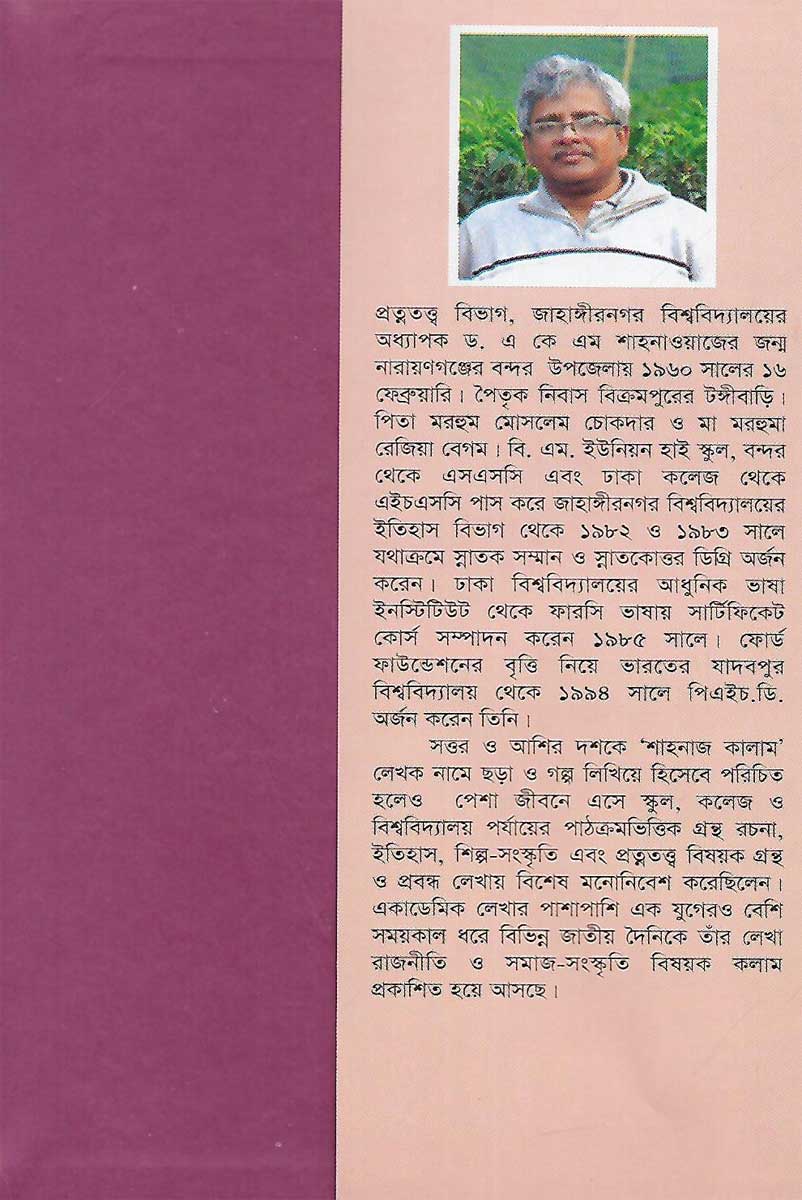 প্রত্নতত্ত্ব বিভাগ, জাহাঙ্গীরনগর বিশ্ববিদ্যালয়ের অধ্যাপক ড. এ কে এম শাহনাওয়াজের জন্ম নারায়ণগঞ্জের বন্দর উপজেলায় ১৯৬০ সালের ১৬ ফেব্রুয়ারি। পৈতৃক নিবাস বিক্রমপুরের টঙ্গীবাড়ি। পিতা মরহুম মোসলেম চোকদার ও মা মরহুমা রেজিয়া বেগম। বি. এম. ইউনিয়ন হাই স্কুল, বন্দর থেকে এসএসসি এবং ঢাকা কলেজ থেকে এইচএসসি পাস করে জাহাঙ্গীরনগর বিশ্ববিদ্যালয়ের ইতিহাস বিভাগ থেকে ১৯৮২ ও ১৯৮৩ সালে যথাক্রমে স্নাতক সম্মান ও স্নাতকোত্তর ডিগ্রি অর্জন করেন। ঢাকা বিশ্ববিদ্যালয়ের আধুনিক ভাষা ইনস্টিটিউট থেকে ফারসি ভাষায় সার্টিফিকেট কোর্স সম্পাদন করেন ১৯৮৫ সালে। ফোর্ড ফাউন্ডেশনের বৃত্তি নিয়ে ভারতের যাদবপুর বিশ্ববিদ্যালয় থেকে ১৯৯৪ সালে পিএইচ.ডি. অর্জন করেন তিনি।

সত্তর ও আশির দশকে 'শাহনাজ কালাম' লেখক নামে ছড়া ও গল্প লিখিয়ে হিসেবে পরিচিত হলেও পেশা জীবনে এসে স্কুল, কলেজ ও বিশ্ববিদ্যালয় পর্যায়ের পাঠক্রমভিত্তিক গ্রন্থ রচনা, ইতিহাস, শিল্প-সংস্কৃতি এবং প্রত্নতত্ত্ব বিষয়ক গ্রন্থ ও প্রবন্ধ লেখায় বিশেষ মনোনিবেশ করেছিলেন। একাডেমিক লেখার পাশাপাশি এক যুগেরও বেশি সময়কাল ধরে বিভিন্ন জাতীয় দৈনিকে তাঁর লেখা রাজনীতি ও সমাজ-সংস্কৃতি বিষয়ক কলাম প্রকাশিত হয়ে আসছে।